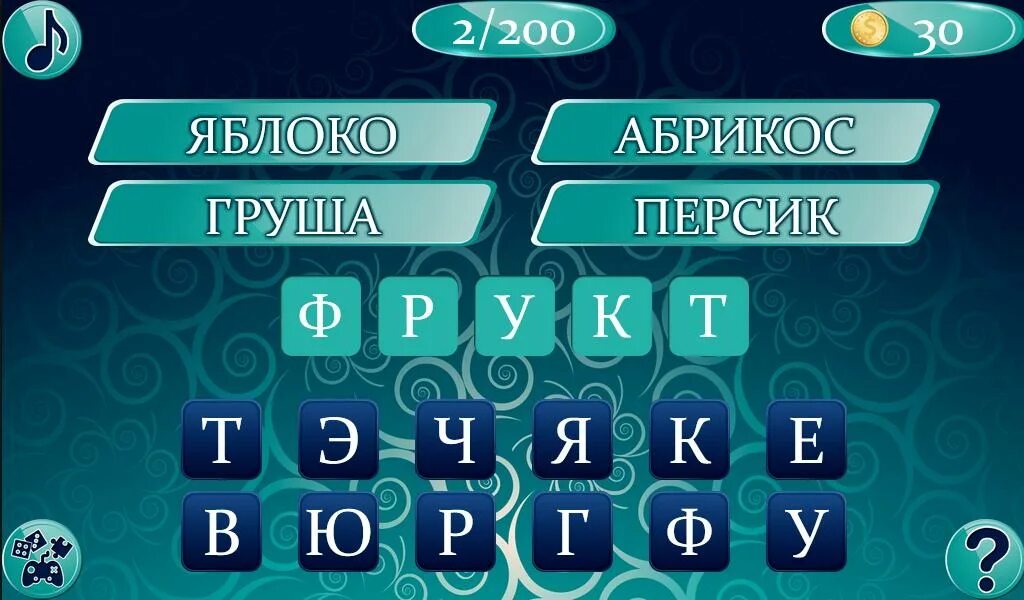 2/200

30

ЯБЛОКО

АБРИКОС

ГРУША

ПЕРСИК

Ф Р У К Т

Т Э Ч Я К Е

В Ю Р Г Ф У

?